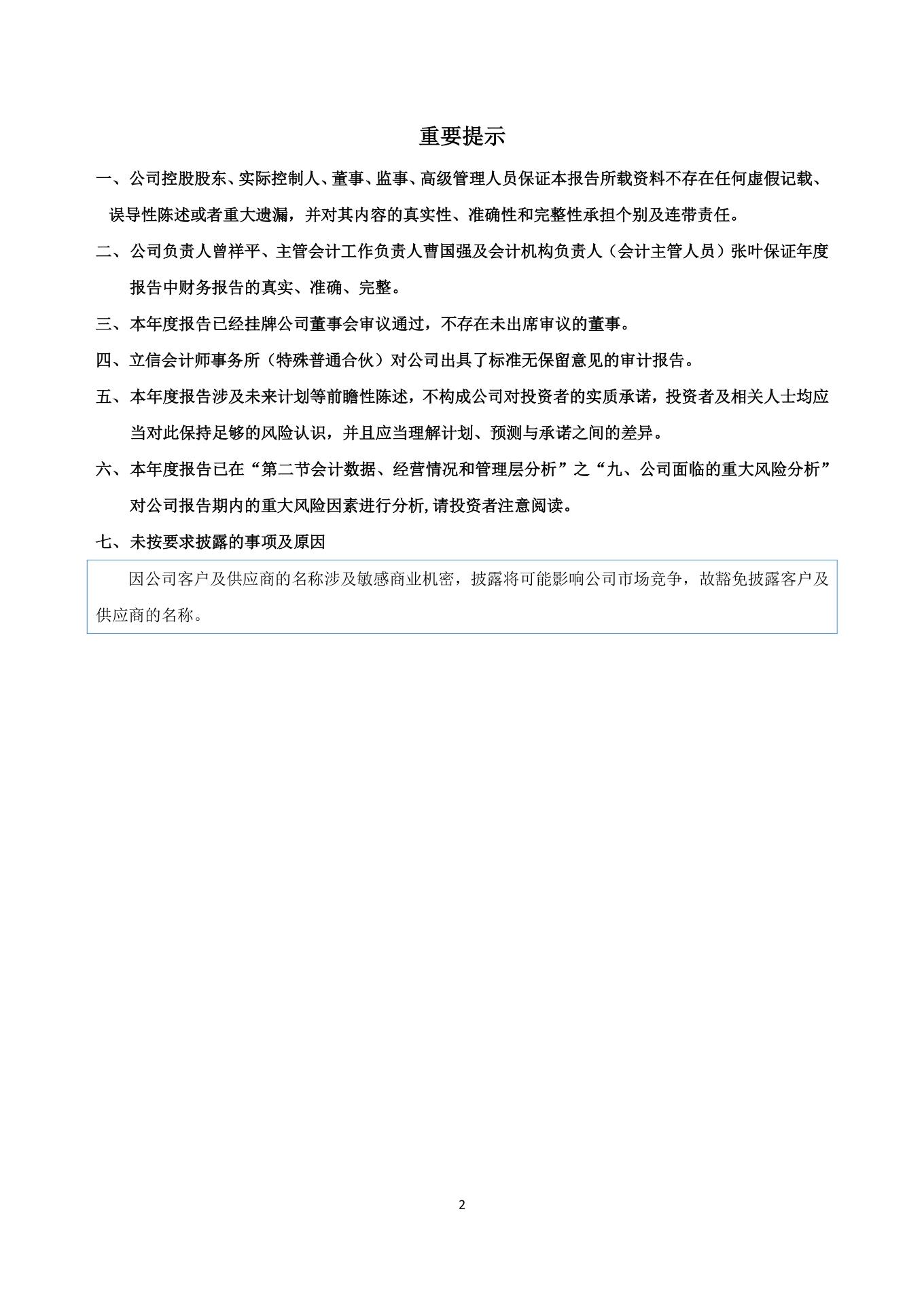 重要提示

一、公司控股股东、实际控制人、董事、监事、高级管理人员保证本报告所载资料不存在任何虚假记载、误导性陈述或者重大遗漏，并对其内容的真实性、准确性和完整性承担个别及连带责任。

二、公司负责人曾祥平、主管会计工作负责人曹国强及会计机构负责人（会计主管人员）张叶保证年度报告中财务报告的真实、准确、完整。

三、本年度报告已经挂牌公司董事会审议通过，不存在未出席审议的董事。

四、立信会计师事务所（特殊普通合伙）对公司出具了标准无保留意见的审计报告。

五、本年度报告涉及未来计划等前瞻性陈述，不构成公司对投资者的实质承诺，投资者及相关人士均应当对此保持足够的风险认识，并且应当理解计划、预测与承诺之间的差异。

六、本年度报告已在“第二节会计数据、经营情况和管理层分析”之“九、公司面临的重大风险分析”对公司报告期内的重大风险因素进行分析,请投资者注意阅读。

七、未按要求披露的事项及原因

因公司客户及供应商的名称涉及敏感商业机密，披露将可能影响公司市场竞争，故豁免披露客户及供应商的名称。

2